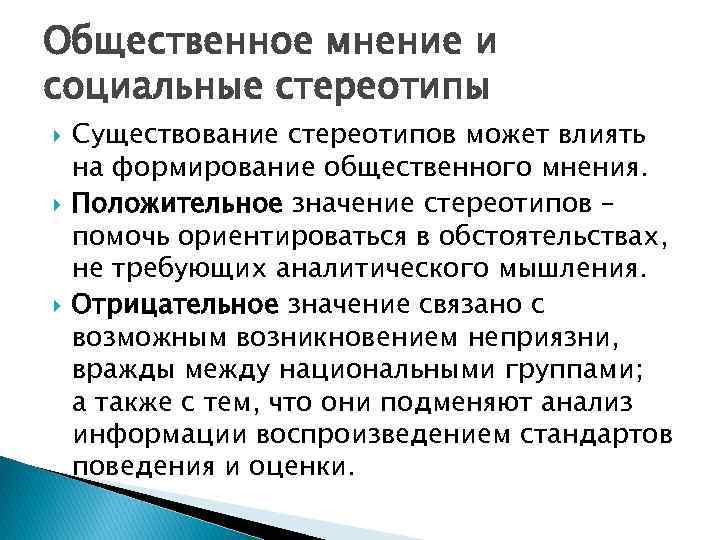 Общественное мнение и социальные стереотипы

Существование стереотипов может влиять на формирование общественного мнения.

Положительное значение стереотипов – помочь ориентироваться в обстоятельствах, не требующих аналитического мышления.

Отрицательное значение связано с возможным возникновением неприязни, вражды между национальными группами; а также с тем, что они подменяют анализ информации воспроизведением стандартов поведения и оценки.